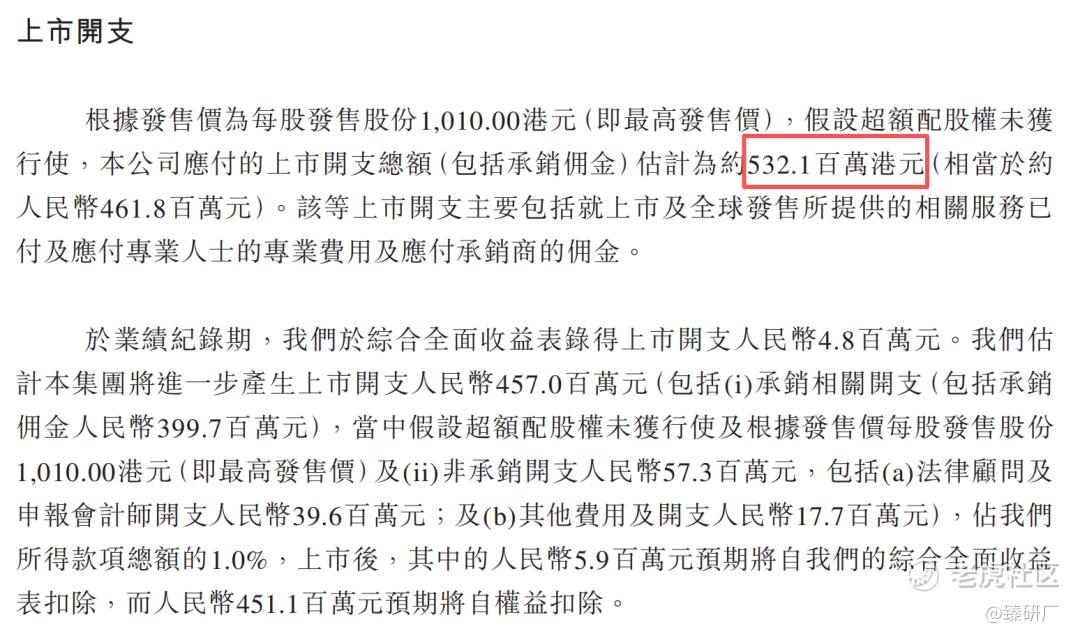 上市開支

根據發售價為每股發售股份1,010.00港元(即最高發售價),假設超額配股權未獲行使,本公司應付的上市開支總額(包括承銷佣金)估計為約532.1百萬港元(相當於約人民幣461.8百萬元)。該等上市開支主要包括就上市及全球發售所提供的相關服務已付及應付專業人士的專業費用及應付承銷商的佣金。

於業績紀錄期,我們於綜合全面收益表錄得上市開支人民幣4.8百萬元。我們估計本集團將進一步產生上市開支人民幣457.0百萬元(包括(i)承銷相關開支(包括承銷佣金人民幣399.7百萬元),當中假設超額配股權未獲行使及根據發售價每股發售股份1,010.00港元(即最高發售價)及(ii)非承銷開支人民幣57.3百萬元,包括(a)法律顧問及申報會計師開支人民幣39.6百萬元;及(b)其他費用及開支人民幣17.7百萬元),佔我們所得款項總額的1.0%,上市後,其中的人民幣5.9百萬元預期將自我們的綜合全面收益表扣除,而人民幣451.1百萬元預期將自權益扣除。

老虎社区
@臻研厂